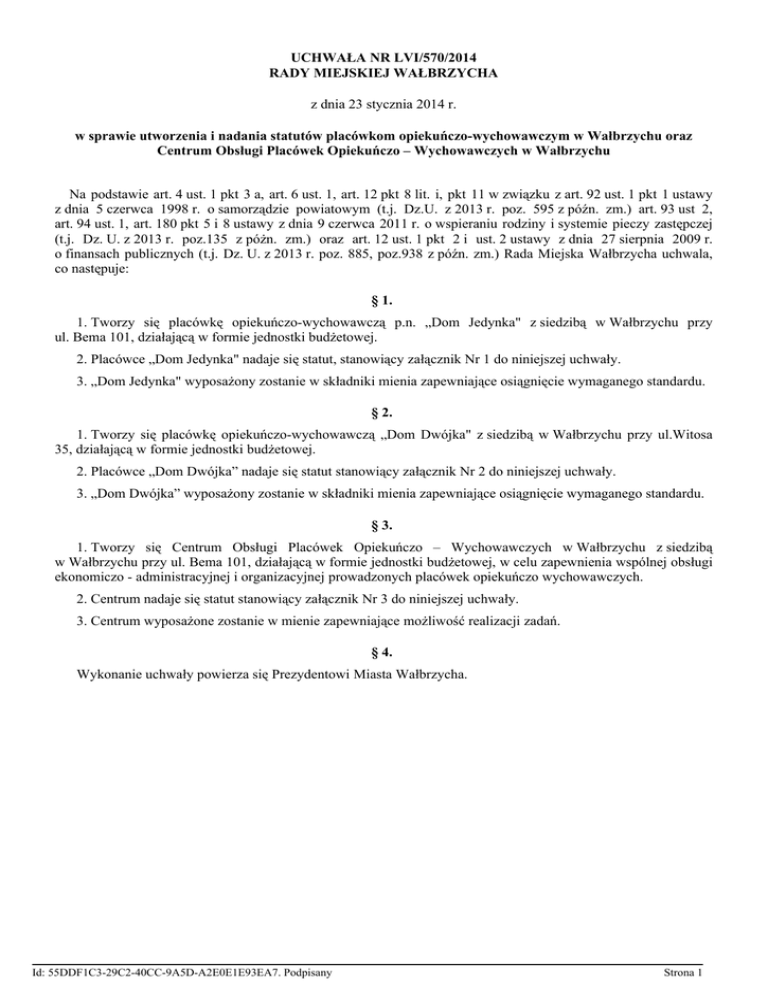 UCHWAŁA NR LVI/570/2014
RADY MIEJSKIEJ WAŁBRZYCHA

z dnia 23 stycznia 2014 r.

w sprawie utworzenia i nadania statutów placówkom opiekuńczo-wychowawczym w Wałbrzychu oraz Centrum Obsługi Placówek Opiekuńczo – Wychowawczych w Wałbrzychu

Na podstawie art. 4 ust. 1 pkt 3 a, art. 6 ust. 1, art. 12 pkt 8 lit. i, pkt 11 w związku z art. 92 ust. 1 pkt 1 ustawy z dnia 5 czerwca 1998 r. o samorządzie powiatowym (t.j. Dz.U. z 2013 r. poz. 595 z późn. zm.) art. 93 ust 2, art. 94 ust. 1, art. 180 pkt 5 i 8 ustawy z dnia 9 czerwca 2011 r. o wspieraniu rodziny i systemie pieczy zastępczej (t.j. Dz. U. z 2013 r. poz.135 z późn. zm.) oraz art. 12 ust. 1 pkt 2 i ust. 2 ustawy z dnia 27 sierpnia 2009 r. o finansach publicznych (t.j. Dz. U. z 2013 r. poz. 885, poz.938 z późn. zm.) Rada Miejska Wałbrzycha uchwala, co następuje:

§ 1.

1. Tworzy się placówkę opiekuńczo-wychowawczą p.n. „Dom Jedynka" z siedzibą w Wałbrzychu przy ul. Bema 101, działającą w formie jednostki budżetowej.

2. Placówce „Dom Jedynka" nadaje się statut, stanowiący załącznik Nr 1 do niniejszej uchwały.

3. „Dom Jedynka" wyposażony zostanie w składniki mienia zapewniające osiągnięcie wymaganego standardu.

§ 2.

1. Tworzy się placówkę opiekuńczo-wychowawczą „Dom Dwójka" z siedzibą w Wałbrzychu przy ul.Witosa 35, działającą w formie jednostki budżetowej.

2. Placówce „Dom Dwójka" nadaje się statut stanowiący załącznik Nr 2 do niniejszej uchwały.

3. „Dom Dwójka" wyposażony zostanie w składniki mienia zapewniające osiągnięcie wymaganego standardu.

§ 3.

1. Tworzy się Centrum Obsługi Placówek Opiekuńczo – Wychowawczych w Wałbrzychu z siedzibą w Wałbrzychu przy ul. Bema 101, działającą w formie jednostki budżetowej, w celu zapewnienia wspólnej obsługi ekonomiczo - administracyjnej i organizacyjnej prowadzonych placówek opiekuńczo wychowawczych.

2. Centrum nadaje się statut stanowiący załącznik Nr 3 do niniejszej uchwały.

3. Centrum wyposażone zostanie w mienie zapewniające możliwość realizacji zadań.

§ 4.

Wykonanie uchwały powierza się Prezydentowi Miasta Wałbrzycha.

Id: 55DDF1C3-29C2-40CC-9A5D-A2E0E1E93EA7. Podpisany

Strona 1